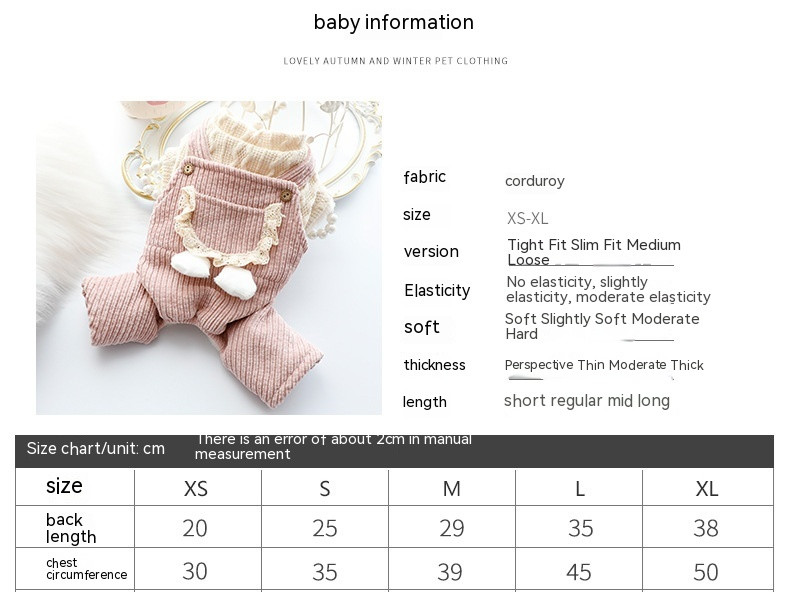 baby information

LOVELY AUTUMN AND WINTER PET CLOTHING

fabric
corduroy

size
XS-XL

version
Tight Fit Slim Fit Medium Loose

Elasticity
No elasticity, slightly elasticity, moderate elasticity

soft
Soft Slightly Soft Moderate Hard

thickness
Perspective Thin Moderate Thick

length
short regular mid long

Size chart/unit: cm
There is an error of about 2cm in manual measurement

| size | XS | S | M | L | XL |
|---|---|---|---|---|---|
| back length | 20 | 25 | 29 | 35 | 38 |
| chest circumference | 30 | 35 | 39 | 45 | 50 |